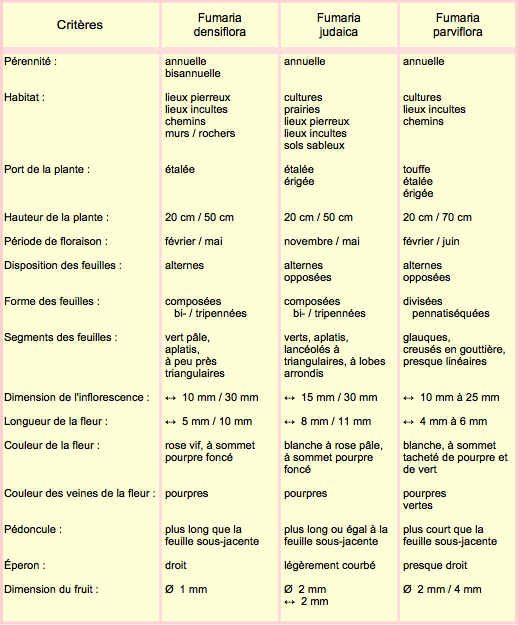 | Critères | Fumaria densiflora | Fumaria judaica | Fumaria parviflora |
|---|---|---|---|
| Pérennité : | annuelle bisannuelle | annuelle | annuelle |
| Habitat : | lieux pierreux lieux incultes chemins murs / rochers | cultures prairies lieux pierreux lieux incultes sols sableux | cultures lieux incultes chemins |
| Port de la plante : | étalée | étalée érigée | touffe étalée érigée |
| Hauteur de la plante : | 20 cm / 50 cm | 20 cm / 50 cm | 20 cm / 70 cm |
| Période de floraison : | février / mai | novembre / mai | février / juin |
| Disposition des feuilles : | alternes | alternes opposées | alternes opposées |
| Forme des feuilles : | composées bi- / tripennées | composées bi- / tripennées | divisées pennatiséquées |
| Segments des feuilles : | vert pâle, aplatis, à peu près triangulaires | verts, aplatis, lancéolés à triangulaires, à lobes arrondis | glauques, creusés en gouttière, presque linéaires |
| Dimension de l'inflorescence : | ↔ 10 mm / 30 mm | ↔ 15 mm / 30 mm | ↔ 10 mm à 25 mm |
| Longueur de la fleur : | ↔ 5 mm / 10 mm | ↔ 8 mm / 11 mm | ↔ 4 mm à 6 mm |
| Couleur de la fleur : | rose vif, à sommet pourpre foncé | blanche à rose pâle, à sommet pourpre foncé | blanche, à sommet tacheté de pourpre et de vert |
| Couleur des veines de la fleur : | pourpres | pourpres | pourpres vertes |
| Pédoncule : | plus long que la feuille sous-jacente | plus long ou égal à la feuille sous-jacente | plus court que la feuille sous-jacente |
| Éperon : | droit | légèrement courbé | presque droit |
| Dimension du fruit : | Ø 1 mm | Ø 2 mm ↔ 2 mm | Ø 2 mm / 4 mm |